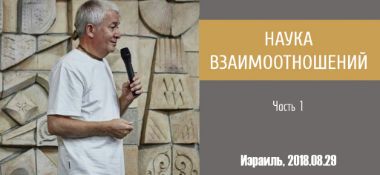 НАУКА ВЗАИМООТНОШЕНИЙ

Часть 1

Израиль, 2018.08.29